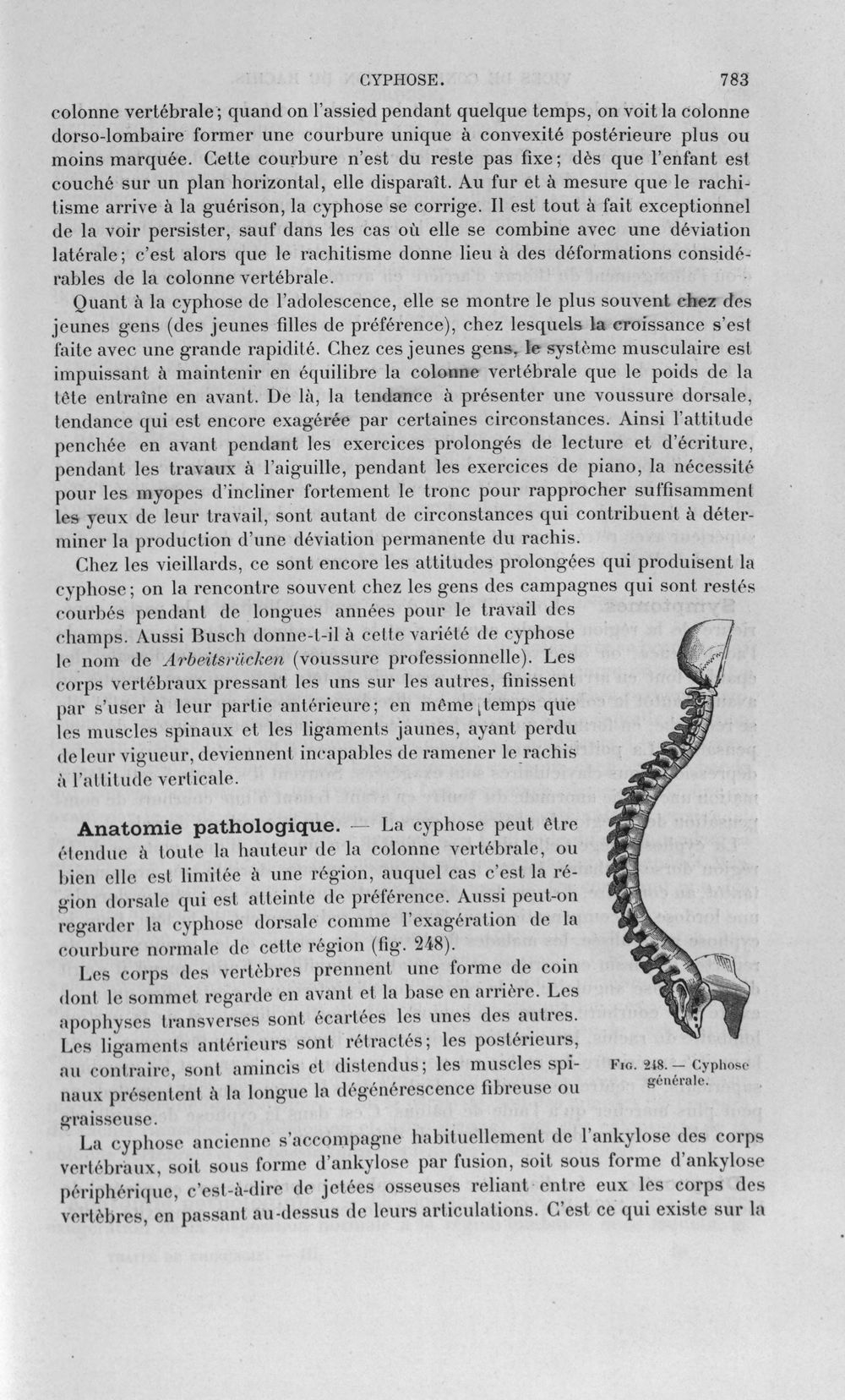 CYPHOSE.                                                            783

colonne vertébrale; quand on l'assied pendant quelque temps, on voit la colonne dorso-lombaire former une courbure unique à convexité postérieure plus ou moins marquée. Cette courbure n'est du reste pas fixe; dès que l'enfant est couché sur un plan horizontal, elle disparaît. Au fur et à mesure que le rachitisme arrive à la guérison, la cyphose se corrige. Il est tout à fait exceptionnel de la voir persister, sauf dans les cas où elle se combine avec une déviation latérale; c'est alors que le rachitisme donne lieu à des déformations considérables de la colonne vertébrale.

Quant à la cyphose de l'adolescence, elle se montre le plus souvent chez des jeunes gens (des jeunes filles de préférence), chez lesquels la croissance s'est faite avec une grande rapidité. Chez ces jeunes gens, le système musculaire est impuissant à maintenir en équilibre la colonne vertébrale que le poids de la tête entraîne en avant. De là, la tendance à présenter une voussure dorsale, tendance qui est encore exagérée par certaines circonstances. Ainsi l'attitude penchée en avant pendant les exercices prolongés de lecture et d'écriture, pendant les travaux à l'aiguille, pendant les exercices de piano, la nécessité pour les myopes d'incliner fortement le tronc pour rapprocher suffisamment les yeux de leur travail, sont autant de circonstances qui contribuent à déterminer la production d'une déviation permanente du rachis.

Chez les vieillards, ce sont encore les attitudes prolongées qui produisent la cyphose; on la rencontre souvent chez les gens des campagnes qui sont restés courbés pendant de longues années pour le travail des champs. Aussi Busch donne-t-il à cette variété de cyphose le nom de Arbeitsrücken (voussure professionnelle). Les corps vertébraux pressant les uns sur les autres, finissent par s'user à leur partie antérieure; en même temps que les muscles spinaux et les ligaments jaunes, ayant perdu de leur vigueur, deviennent incapables de ramener le rachis à l'attitude verticale.

Anatomie pathologique. — La cyphose peut être étendue à toute la hauteur de la colonne vertébrale, ou bien elle est limitée à une région, auquel cas c'est la région dorsale qui est atteinte de préférence. Aussi peut-on regarder la cyphose dorsale comme l'exagération de la courbure normale de cette région (fig. 248).

Les corps des vertèbres prennent une forme de coin dont le sommet regarde en avant et la base en arrière. Les apophyses transverses sont écartées les unes des autres. Les ligaments antérieurs sont rétractés; les postérieurs, au contraire, sont amincis et distendus; les muscles spinaux présentent à la longue la dégénérescence fibreuse ou graisseuse.

Fig. 248. — Cyphose générale.

La cyphose ancienne s'accompagne habituellement de l'ankylose des corps vertébraux, soit sous forme d'ankylose par fusion, soit sous forme d'ankylose périphérique, c'est-à-dire de jetées osseuses reliant entre eux les corps des vertèbres, en passant au-dessus de leurs articulations. C'est ce qui existe sur la